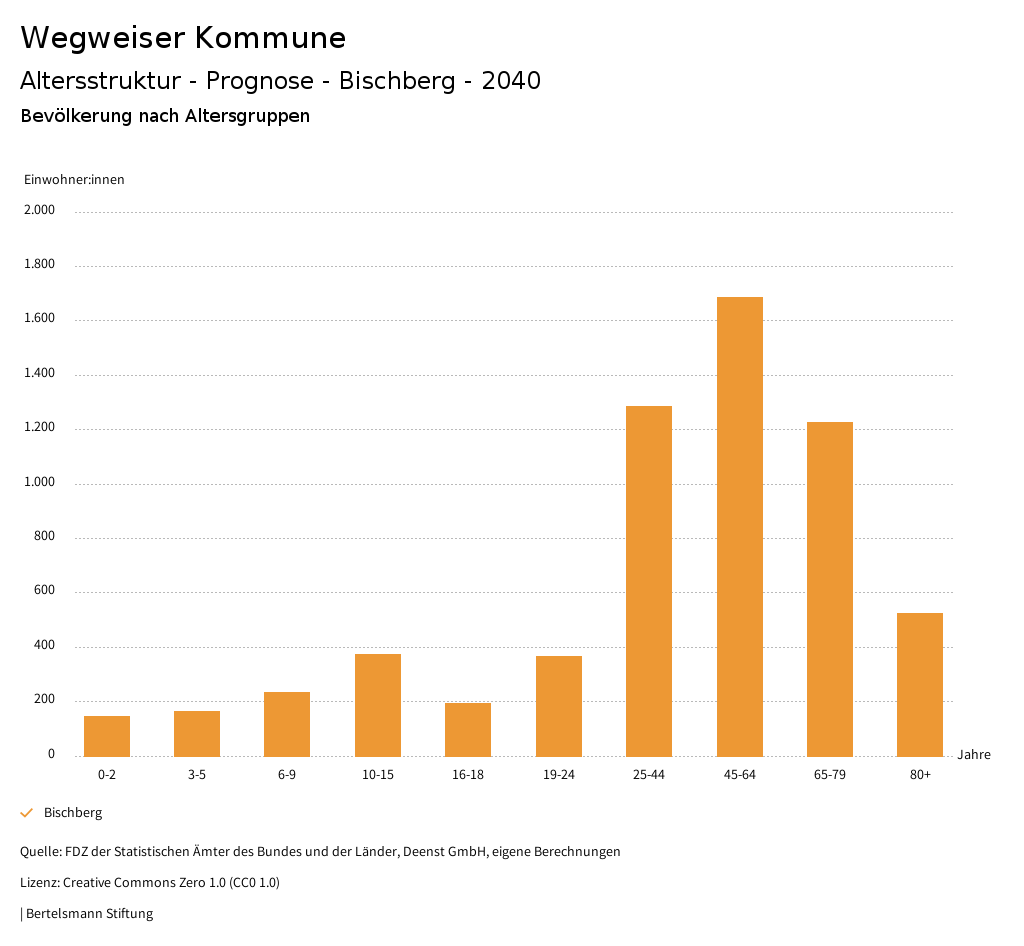 Wegweiser Kommune

Altersstruktur - Prognose - Bischberg - 2040

Bevölkerung nach Altersgruppen

Einwohner:innen

2.000
1.800
1.600
1.400
1.200
1.000
800
600
400
200
0

0-2
3-5
6-9
10-15
16-18
19-24
25-44
45-64
65-79
80+

Jahre

Bischberg

Quelle: FDZ der Statistischen Ämter des Bundes und der Länder, Deenst GmbH, eigene Berechnungen

Lizenz: Creative Commons Zero 1.0 (CC0 1.0)

| Bertelsmann Stiftung